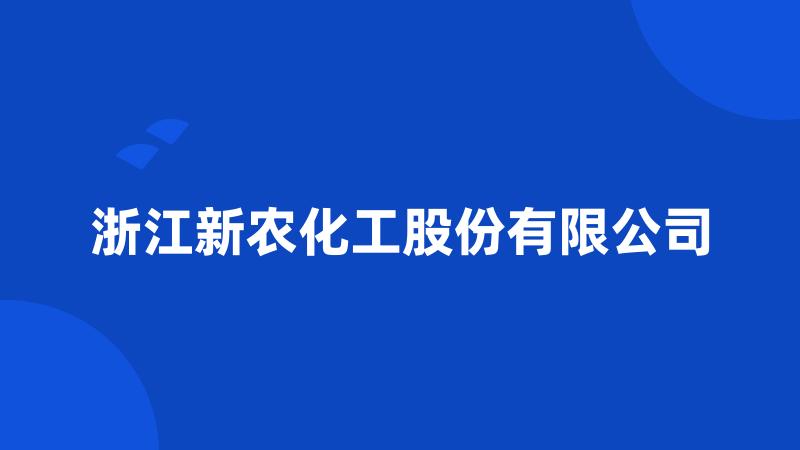 浙江新农化工股份有限公司